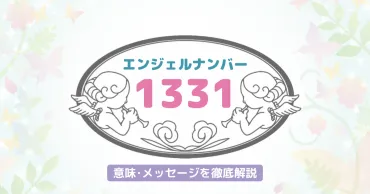 エンジェルナンバー
1331
意味・メッセージを徹底解説